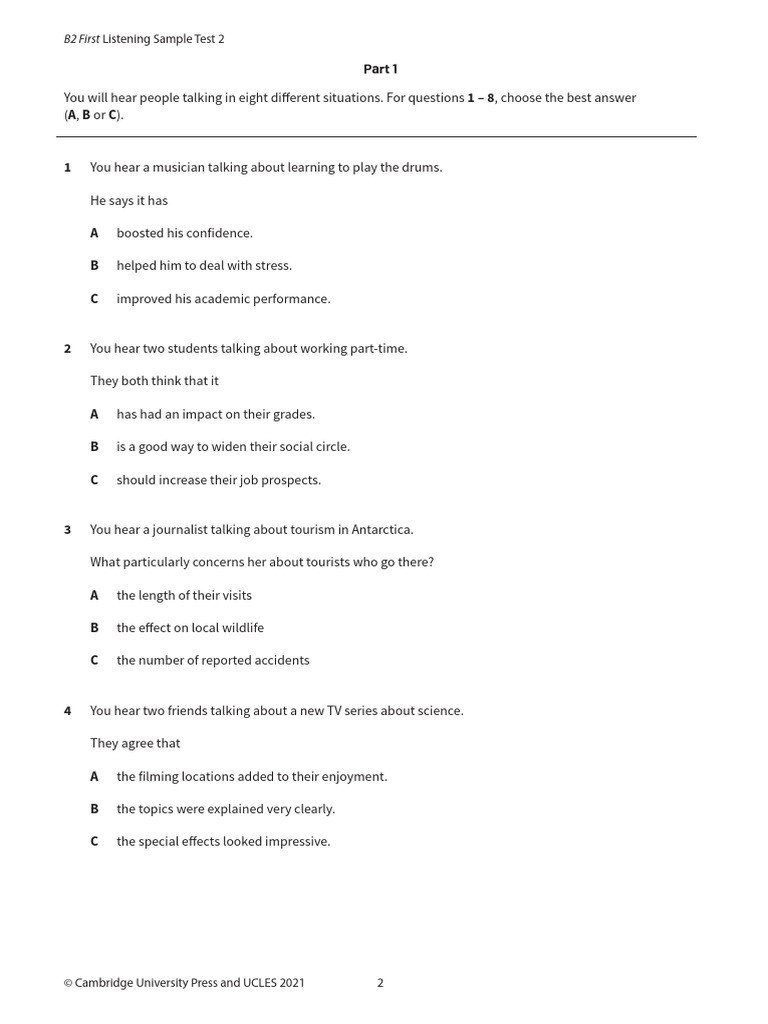 B2 First Listening Sample Test 2

Part 1

You will hear people talking in eight different situations. For questions 1 – 8, choose the best answer (A, B or C).

1 You hear a musician talking about learning to play the drums.

He says it has

A boosted his confidence.

B helped him to deal with stress.

C improved his academic performance.

2 You hear two students talking about working part-time.

They both think that it

A has had an impact on their grades.

B is a good way to widen their social circle.

C should increase their job prospects.

3 You hear a journalist talking about tourism in Antarctica.

What particularly concerns her about tourists who go there?

A the length of their visits

B the effect on local wildlife

C the number of reported accidents

4 You hear two friends talking about a new TV series about science.

They agree that

A the filming locations added to their enjoyment.

B the topics were explained very clearly.

C the special effects looked impressive.

© Cambridge University Press and UCLES 2021 2